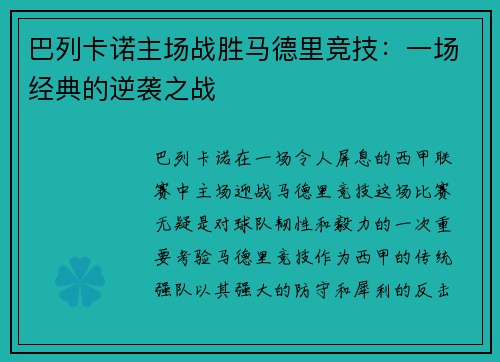 巴列卡诺主场战胜马德里竞技：一场经典的逆袭之战

巴列卡诺在一场令人屏息的西甲联赛中主场迎战马德里竞技这场比赛无疑是对球队韧性和毅力的一次重要考验马德里竞技作为西甲的传统强队以其强大的防守和犀利的反击